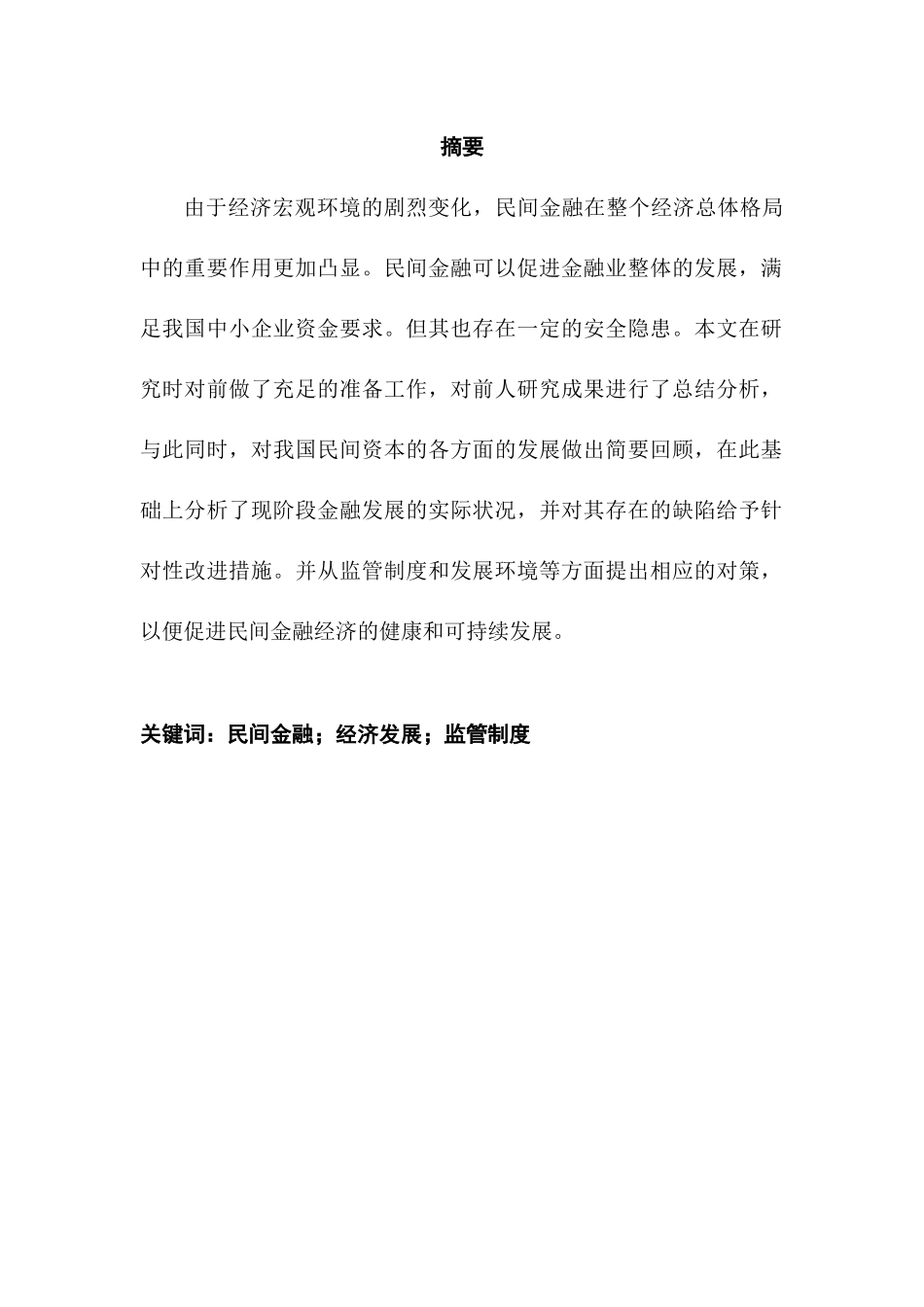 摘要

由于经济宏观环境的剧烈变化，民间金融在整个经济总体格局中的重要作用更加凸显。民间金融可以促进金融业整体的发展，满足我国中小企业资金要求。但其也存在一定的安全隐患。本文在研究时对前做了充足的准备工作，对前人研究成果进行了总结分析，与此同时，对我国民间资本的各方面的发展做出简要回顾，在此基础上分析了现阶段金融发展的实际状况，并对其存在的缺陷给予针对性改进措施。并从监管制度和发展环境等方面提出相应的对策，以便促进民间金融经济的健康和可持续发展。

关键词：民间金融；经济发展；监管制度